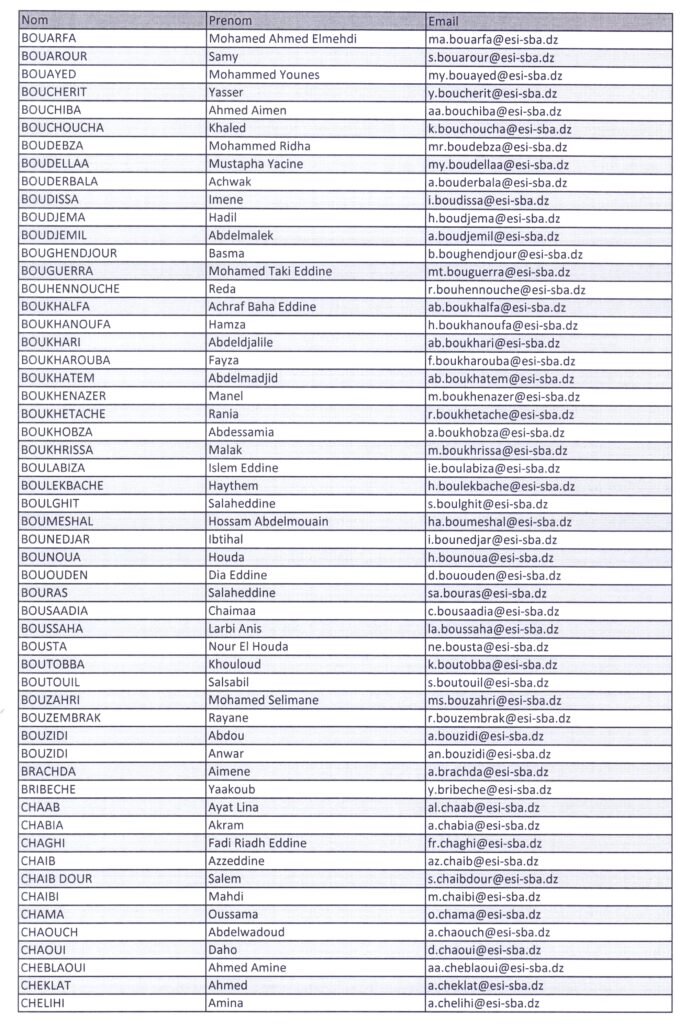 | Nom | Prenom | Email |
|---|---|---|
| BOUARFA | Mohamed Ahmed Elmehdi | ma.bouarfa@esi-sba.dz |
| BOUAROUR | Samy | s.bouarour@esi-sba.dz |
| BOUAYED | Mohammed Younes | my.bouayed@esi-sba.dz |
| BOUCHERIT | Yasser | y.boucherit@esi-sba.dz |
| BOUCHIBA | Ahmed Aimen | aa.bouchiba@esi-sba.dz |
| BOUCHOUCHA | Khaled | k.bouchoucha@esi-sba.dz |
| BOUDEBZA | Mohammed Ridha | mr.boudebza@esi-sba.dz |
| BOUDELLAA | Mustapha Yacine | my.boudellaa@esi-sba.dz |
| BOUDERBALA | Achwak | a.bouderbala@esi-sba.dz |
| BOUDISSA | Imene | i.boudissa@esi-sba.dz |
| BOUDJEMA | Hadil | h.boudjema@esi-sba.dz |
| BOUDJEMIL | Abdelmalek | a.boudjemil@esi-sba.dz |
| BOUGHENDJOUR | Basma | b.boughendjour@esi-sba.dz |
| BOUGUERRA | Mohamed Taki Eddine | mt.bouguerra@esi-sba.dz |
| BOUHENNOUCHE | Reda | r.bouhennouche@esi-sba.dz |
| BOUKHALFA | Achraf Baha Eddine | ab.boukhalfa@esi-sba.dz |
| BOUKHANOUFA | Hamza | h.boukhanoufa@esi-sba.dz |
| BOUKHARI | Abdeldjalile | ab.boukhari@esi-sba.dz |
| BOUKHAROUBA | Fayza | f.boukharouba@esi-sba.dz |
| BOUKHATEM | Abdelmadjid | ab.boukhatem@esi-sba.dz |
| BOUKHENAZER | Manel | m.boukhenazer@esi-sba.dz |
| BOUKHETACHE | Rania | r.boukhetache@esi-sba.dz |
| BOUKHOBZA | Abdessamia | a.boukhobza@esi-sba.dz |
| BOUKHRISSA | Malak | m.boukhrissa@esi-sba.dz |
| BOULABIZA | Islem Eddine | ie.boulabiza@esi-sba.dz |
| BOULEKBACHE | Haythem | h.boulekbache@esi-sba.dz |
| BOULGHIT | Salaheddine | s.boulghit@esi-sba.dz |
| BOUMESHAL | Hossam Abdelmouain | ha.boumeshal@esi-sba.dz |
| BOUNEDJAR | Ibtihal | i.bounedjar@esi-sba.dz |
| BOUNOUA | Houda | h.bounoua@esi-sba.dz |
| BOUOUDEN | Dia Eddine | d.bououden@esi-sba.dz |
| BOURAS | Salaheddine | sa.bouras@esi-sba.dz |
| BOUSAADIA | Chaimaa | c.bousaadia@esi-sba.dz |
| BOUSSAHA | Larbi Anis | la.boussaha@esi-sba.dz |
| BOUSTA | Nour El Houda | ne.bousta@esi-sba.dz |
| BOUTOBBA | Khouloud | k.boutobba@esi-sba.dz |
| BOUTOUIL | Salsabil | s.boutouil@esi-sba.dz |
| BOUZAHRI | Mohamed Selimane | ms.bouzahri@esi-sba.dz |
| BOUZEMBRAK | Rayane | r.bouzembrak@esi-sba.dz |
| BOUZIDI | Abdou | a.bouzidi@esi-sba.dz |
| BOUZIDI | Anwar | an.bouzidi@esi-sba.dz |
| BRACHDA | Aimene | a.brachda@esi-sba.dz |
| BRIBECHE | Yaakoub | y.bribeche@esi-sba.dz |
| CHAAB | Ayat Lina | al.chaab@esi-sba.dz |
| CHABIA | Akram | a.chabia@esi-sba.dz |
| CHAGHI | Fadi Riadh Eddine | fr.chaghi@esi-sba.dz |
| CHAIB | Azzeddine | az.chaib@esi-sba.dz |
| CHAIB DOUR | Salem | s.chaibdour@esi-sba.dz |
| CHAIBI | Mahdi | m.chaibi@esi-sba.dz |
| CHAMA | Oussama | o.chama@esi-sba.dz |
| CHAOUCH | Abdelwadoud | a.chaouch@esi-sba.dz |
| CHAOUI | Daho | d.chaoui@esi-sba.dz |
| CHEBLAOUI | Ahmed Amine | aa.cheblaoui@esi-sba.dz |
| CHEKLAT | Ahmed | a.cheklat@esi-sba.dz |
| CHELIHI | Amina | a.chelihi@esi-sba.dz |